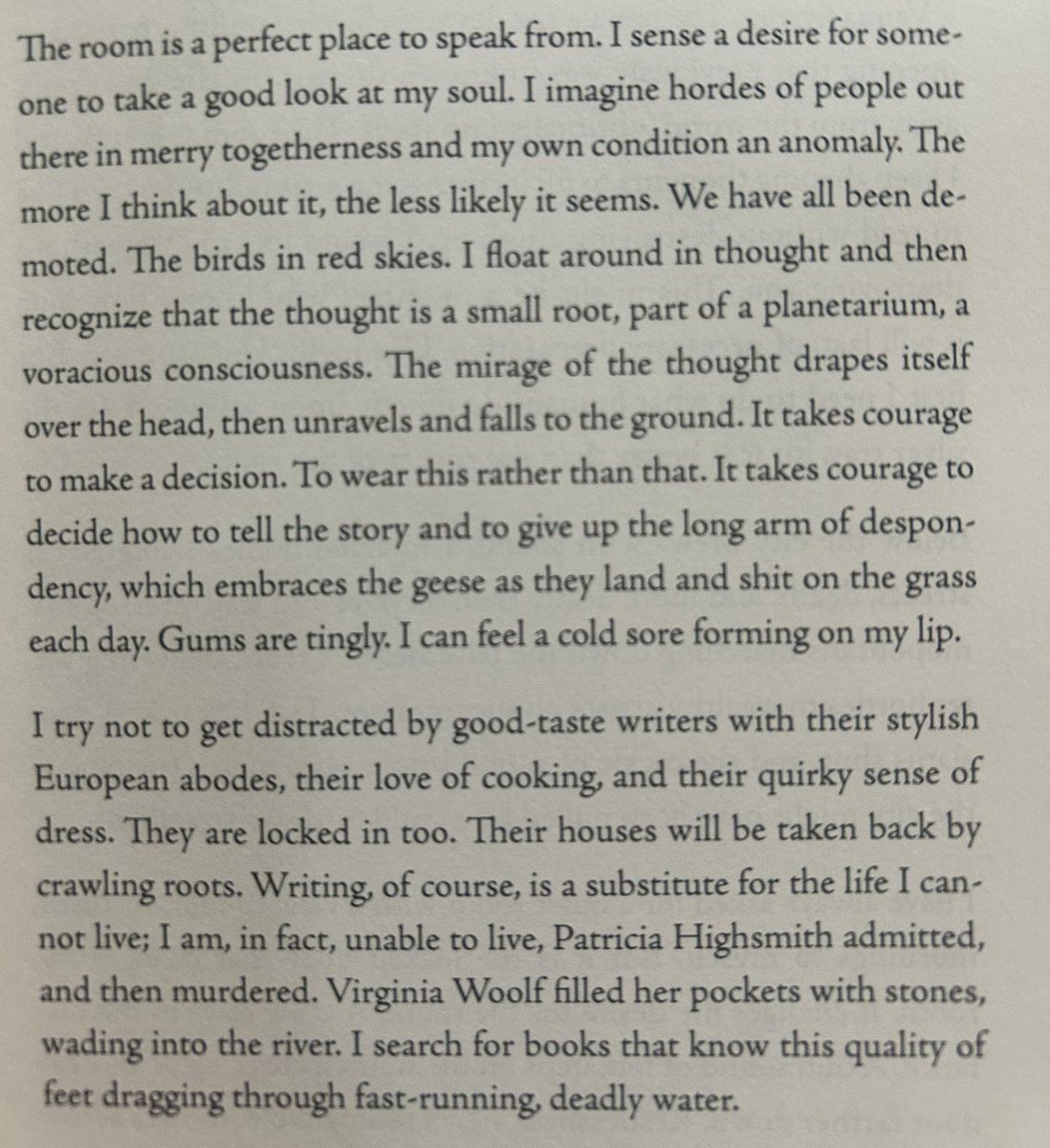 The room is a perfect place to speak from. I sense a desire for someone to take a good look at my soul. I imagine hordes of people out there in merry togetherness and my own condition an anomaly. The more I think about it, the less likely it seems. We have all been demoted. The birds in red skies. I float around in thought and then recognize that the thought is a small root, part of a planetarium, a voracious consciousness. The mirage of the thought drapes itself over the head, then unravels and falls to the ground. It takes courage to make a decision. To wear this rather than that. It takes courage to decide how to tell the story and to give up the long arm of despondency, which embraces the geese as they land and shit on the grass each day. Gums are tingly. I can feel a cold sore forming on my lip.

I try not to get distracted by good-taste writers with their stylish European abodes, their love of cooking, and their quirky sense of dress. They are locked in too. Their houses will be taken back by crawling roots. Writing, of course, is a substitute for the life I cannot live; I am, in fact, unable to live, Patricia Highsmith admitted, and then murdered. Virginia Woolf filled her pockets with stones, wading into the river. I search for books that know this quality of feet dragging through fast-running, deadly water.